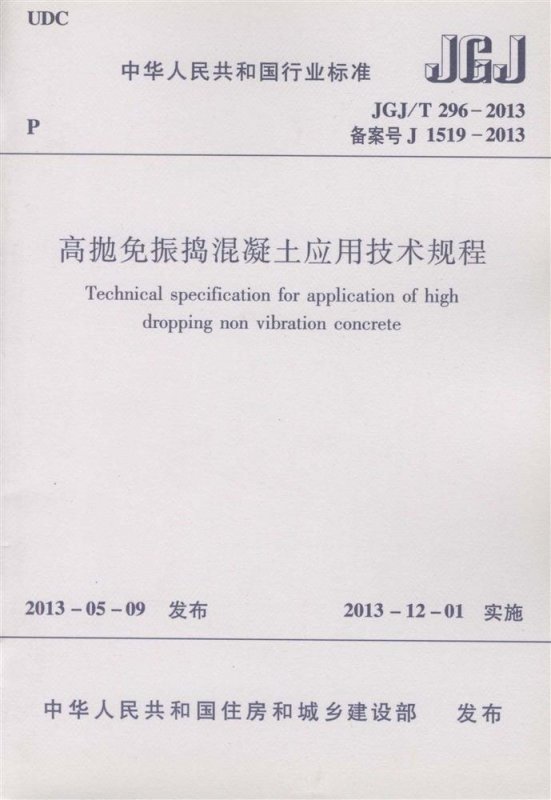 UDC

中华人民共和国行业标准

JGJ

P

JGJ/T 296-2013
备案号J 1519-2013

高抛免振捣混凝土应用技术规程

Technical specification for application of high dropping non vibration concrete

2013-05-09 发布

2013-12-01 实施

中华人民共和国住房和城乡建设部 发布